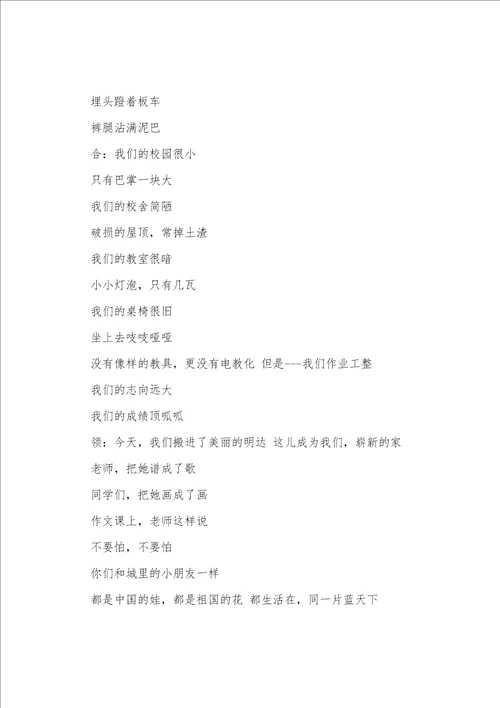 埋头蹬着板车

裤腿沾满泥巴

合：我们的校园很小

只有巴掌一块大

我们的校舍简陋

破损的屋顶，常掉土渣

我们的教室很暗

小小灯泡，只有几瓦

我们的桌椅很旧

坐上去吱吱哑哑

没有像样的教具，更没有电教化 但是---我们作业工整

我们的志向远大

我们的成绩顶呱呱

领：今天，我们搬进了美丽的明达 这儿成为我们，崭新的家

老师，把她谱成了歌

同学们，把她画成了画

作文课上，老师这样说

不要怕，不要怕

你们和城里的小朋友一样

都是中国的娃，都是祖国的花 都生活在，同一片蓝天下